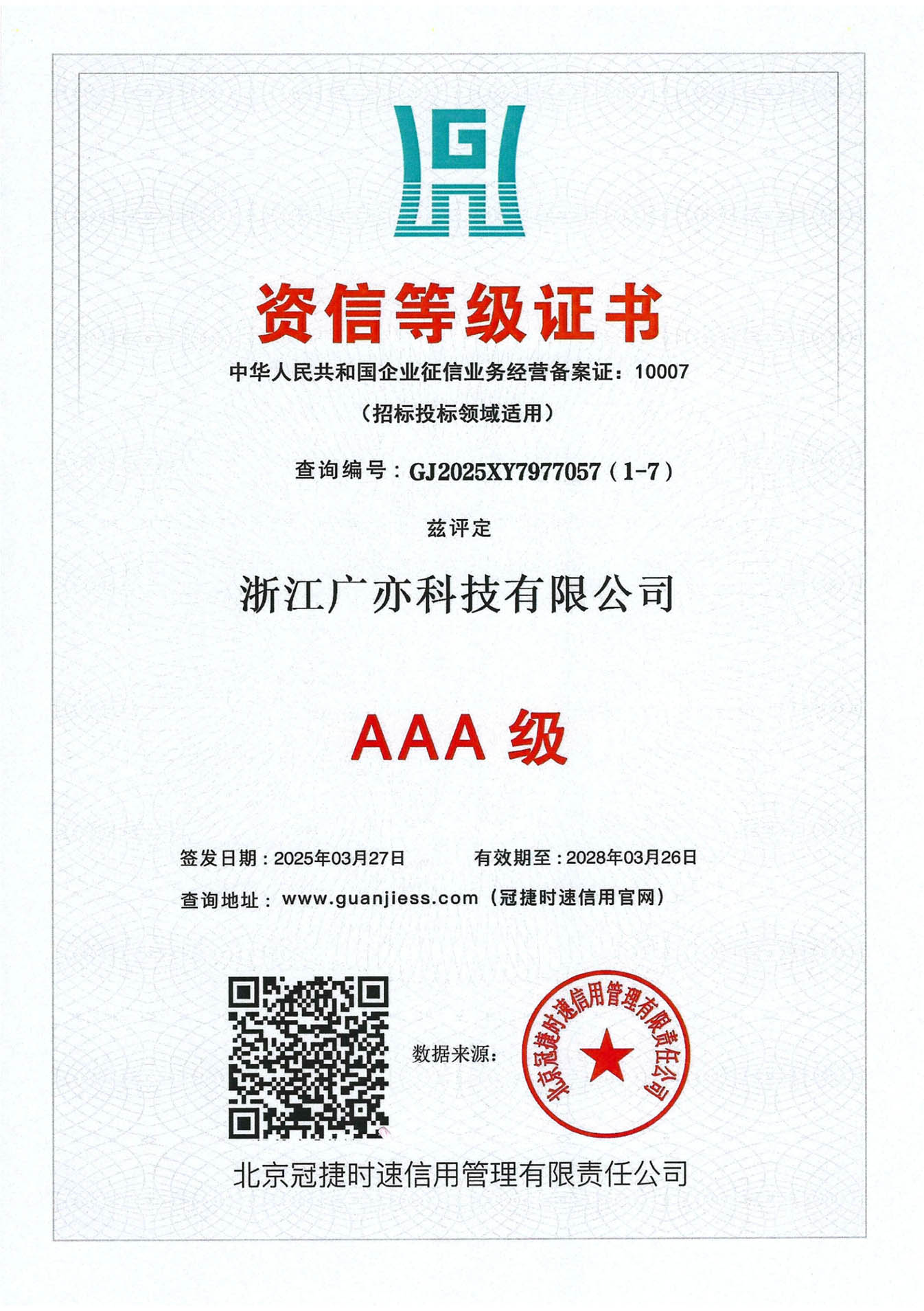 G

资信等级证书

中华人民共和国企业征信业务经营备案证：10007

（招标投标领域适用）

查询编号：GJ2025XY7977057（1-7）

兹评定

浙江广亦科技有限公司

AAA 级

签发日期：2025年03月27日　　有效期至：2028年03月26日

查询地址：www.guanjiess.com（冠捷时速信用官网）

数据来源：

北京冠捷时速信用管理有限责任公司

北京冠捷时速信用管理有限责任公司